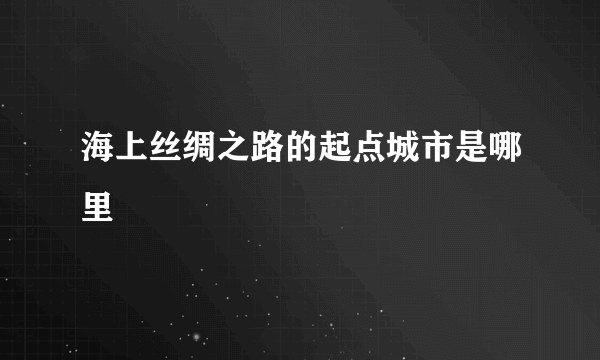 海上丝绸之路的起点城市是哪里